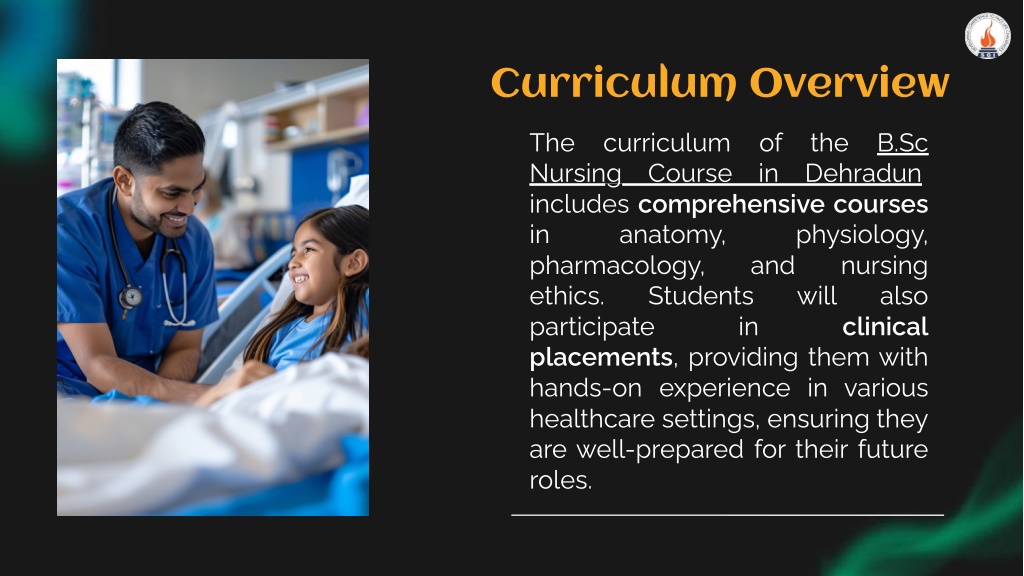 Curriculum Overview

The curriculum of the B.Sc Nursing Course in Dehradun includes comprehensive courses in anatomy, physiology, pharmacology, and nursing ethics. Students will also participate in clinical placements, providing them with hands-on experience in various healthcare settings, ensuring they are well-prepared for their future roles.